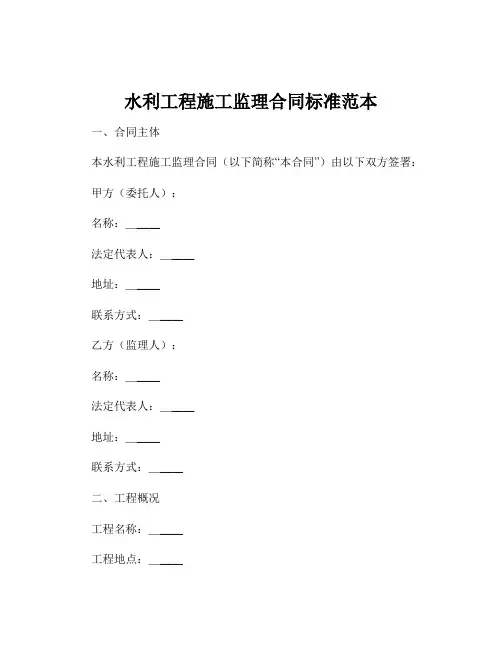 水利工程施工监理合同标准范本

一、合同主体

本水利工程施工监理合同（以下简称“本合同”）由以下双方签署：

甲方（委托人）：

名称：______

法定代表人：______

地址：______

联系方式：______

乙方（监理人）：

名称：______

法定代表人：______

地址：______

联系方式：______

二、工程概况

工程名称：______

工程地点：______